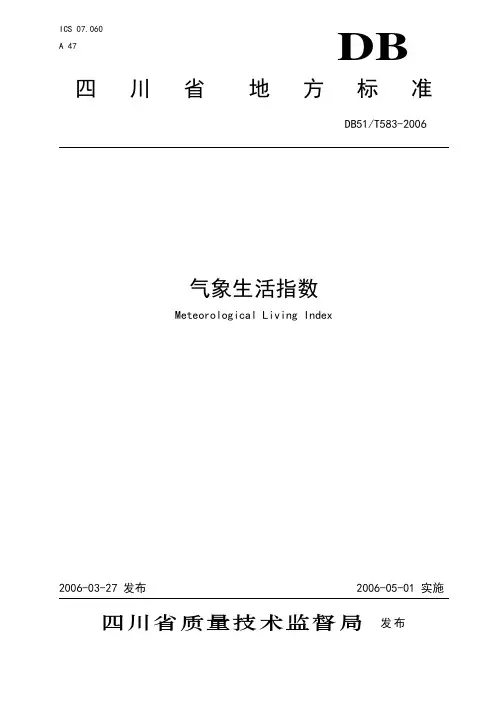 ICS 07.060
A 47

DB

四川省地方标准

DB51/T583-2006

气象生活指数

Meteorological Living Index

2006-03-27发布 2006-05-01实施

四川省质量技术监督局 发布